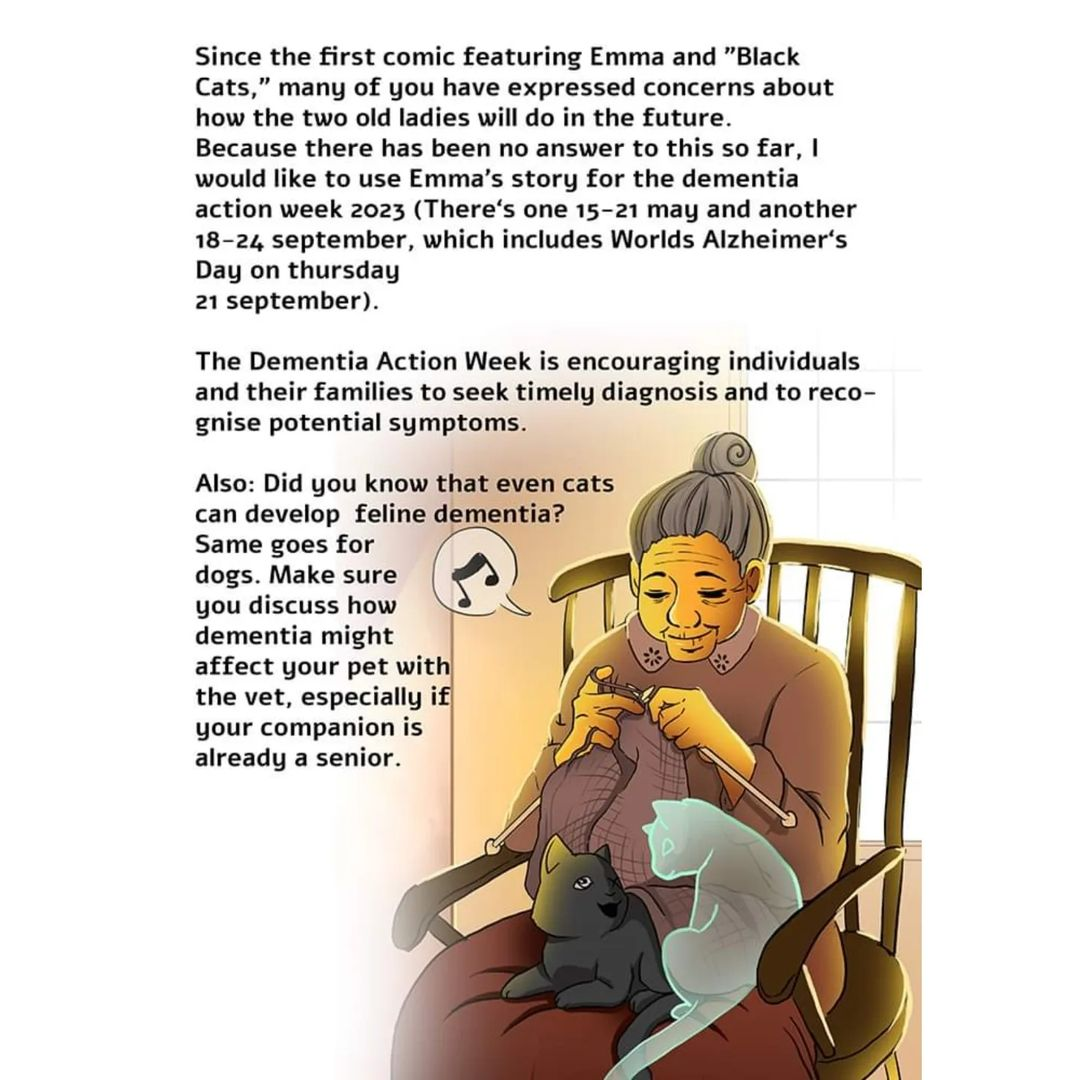 Since the first comic featuring Emma and "Black Cats," many of you have expressed concerns about how the two old ladies will do in the future. Because there has been no answer to this so far, I would like to use Emma's story for the dementia action week 2023 (There's one 15-21 may and another 18-24 september, which includes Worlds Alzheimer's Day on thursday
21 september).

The Dementia Action Week is encouraging individuals and their families to seek timely diagnosis and to recognise potential symptoms.

Also: Did you know that even cats can develop feline dementia? Same goes for dogs. Make sure you discuss how dementia might affect your pet with the vet, especially if your companion is already a senior.